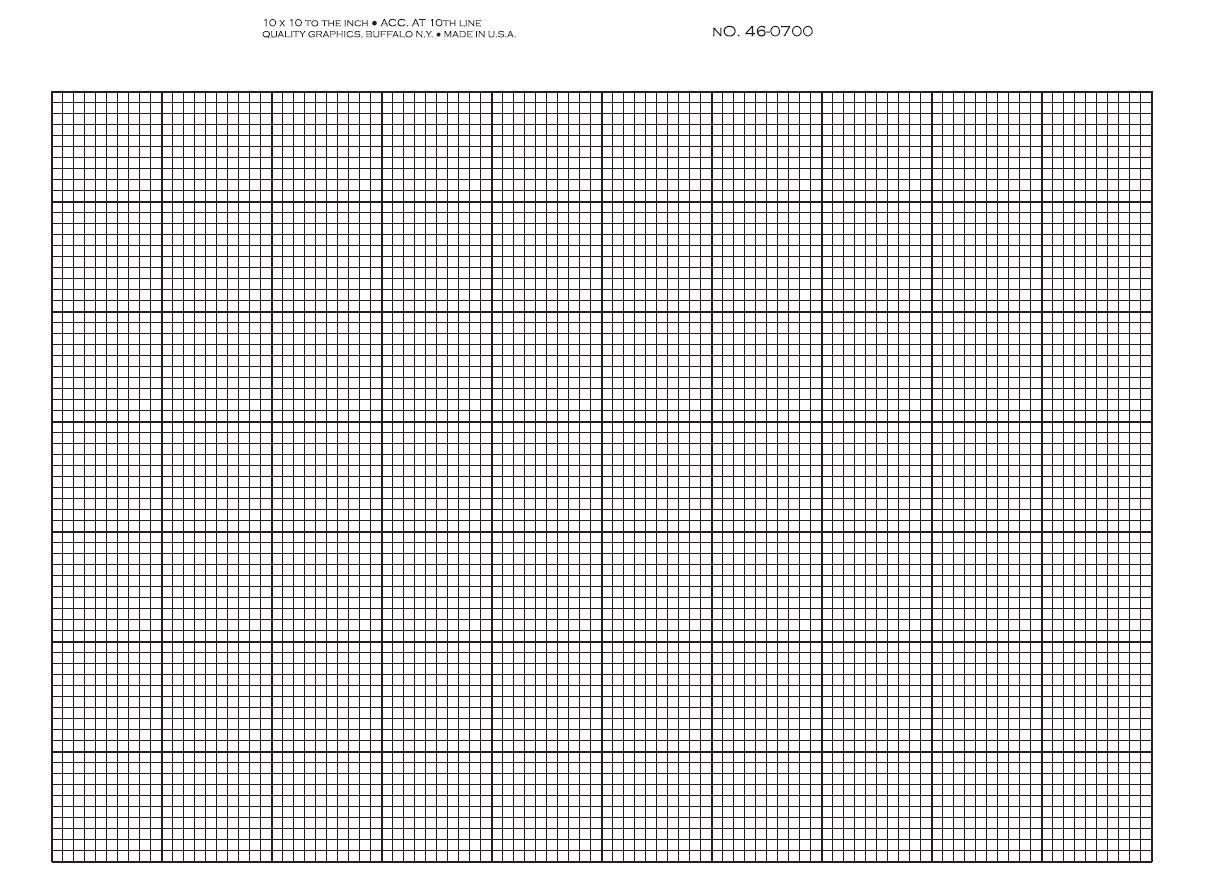 10 X 10 TO THE INCH • ACC. AT 10TH LINE
QUALITY GRAPHICS, BUFFALO N.Y. • MADE IN U.S.A.

NO. 46-0700